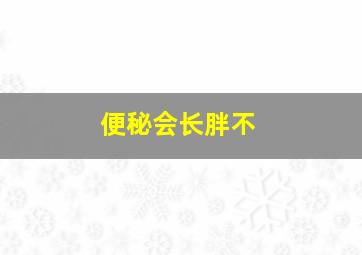 便秘会长胖不